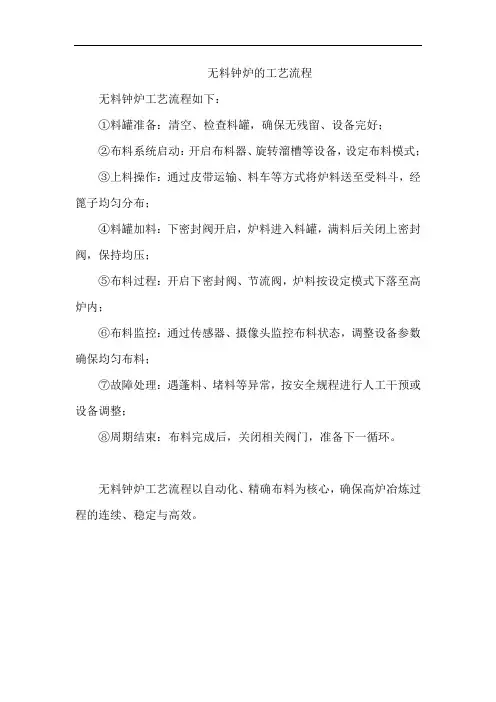 无料钟炉的工艺流程

无料钟炉工艺流程如下：

①料罐准备：清空、检查料罐，确保无残留、设备完好；

②布料系统启动：开启布料器、旋转溜槽等设备，设定布料模式；

③上料操作：通过皮带运输、料车等方式将炉料送至受料斗，经篦子均匀分布；

④料罐加料：下密封阀开启，炉料进入料罐，满料后关闭上密封阀，保持均压；

⑤布料过程：开启下密封阀、节流阀，炉料按设定模式下落至高炉内；

⑥布料监控：通过传感器、摄像头监控布料状态，调整设备参数确保均匀布料；

⑦故障处理：遇蓬料、堵料等异常，按安全规程进行人工干预或设备调整；

⑧周期结束：布料完成后，关闭相关阀门，准备下一循环。

无料钟炉工艺流程以自动化、精确布料为核心，确保高炉冶炼过程的连续、稳定与高效。